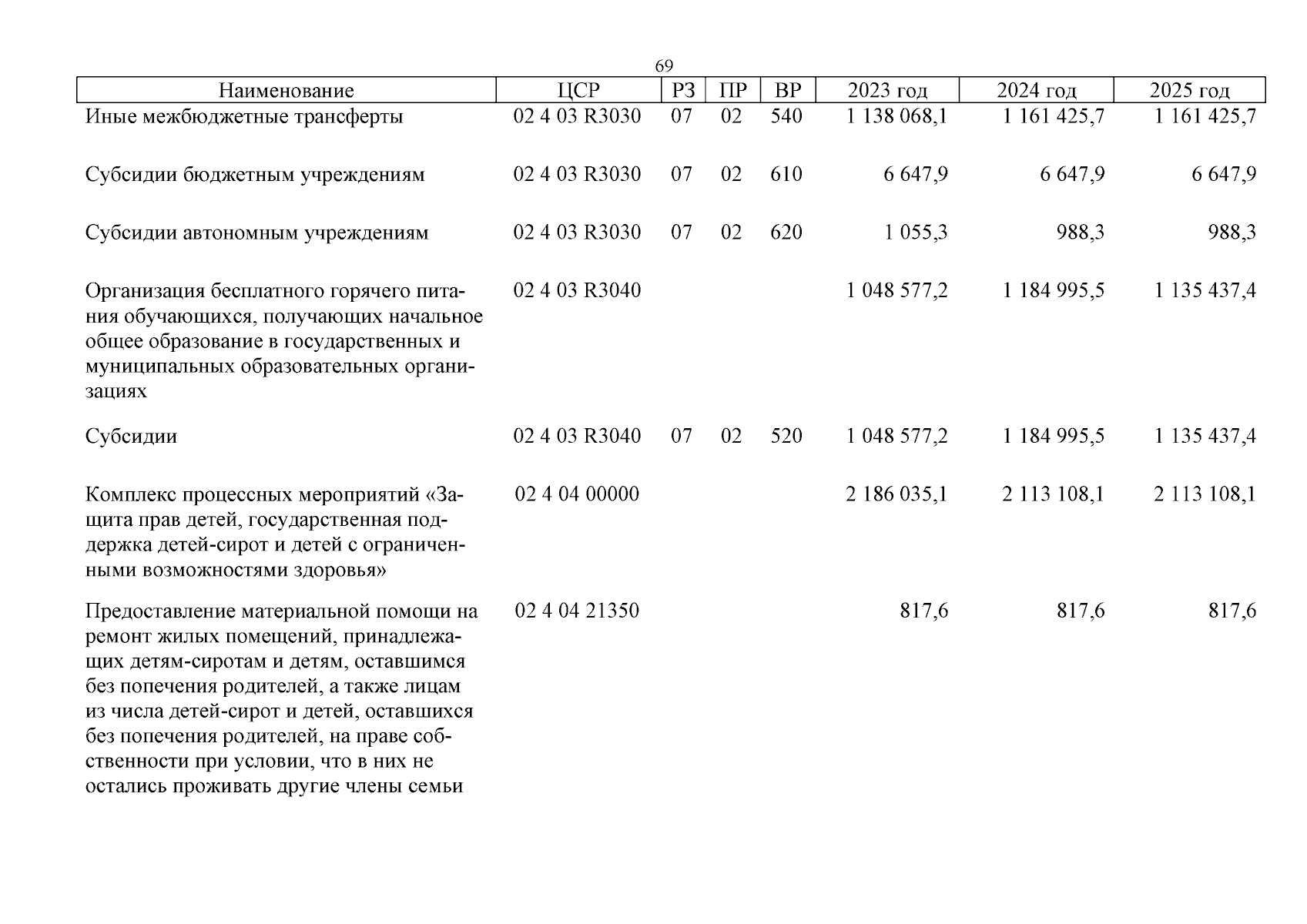 69

| Наименование | ЦСР | РЗ | ПР | ВР | 2023 год | 2024 год | 2025 год |
|---|---|---|---|---|---|---|---|
| Иные межбюджетные трансферты | 02 4 03 R3030 | 07 | 02 | 540 | 1 138 068,1 | 1 161 425,7 | 1 161 425,7 |
| Субсидии бюджетным учреждениям | 02 4 03 R3030 | 07 | 02 | 610 | 6 647,9 | 6 647,9 | 6 647,9 |
| Субсидии автономным учреждениям | 02 4 03 R3030 | 07 | 02 | 620 | 1 055,3 | 988,3 | 988,3 |
| Организация бесплатного горячего питания обучающихся, получающих начальное общее образование в государственных и муниципальных образовательных организациях | 02 4 03 R3040 | | | | 1 048 577,2 | 1 184 995,5 | 1 135 437,4 |
| Субсидии | 02 4 03 R3040 | 07 | 02 | 520 | 1 048 577,2 | 1 184 995,5 | 1 135 437,4 |
| Комплекс процессных мероприятий «Защита прав детей, государственная поддержка детей-сирот и детей с ограниченными возможностями здоровья» | 02 4 04 00000 | | | | 2 186 035,1 | 2 113 108,1 | 2 113 108,1 |
| Предоставление материальной помощи на ремонт жилых помещений, принадлежащих детям-сиротам и детям, оставшимся без попечения родителей, а также лицам из числа детей-сирот и детей, оставшихся без попечения родителей, на праве собственности при условии, что в них не остались проживать другие члены семьи | 02 4 04 21350 | | | | 817,6 | 817,6 | 817,6 |